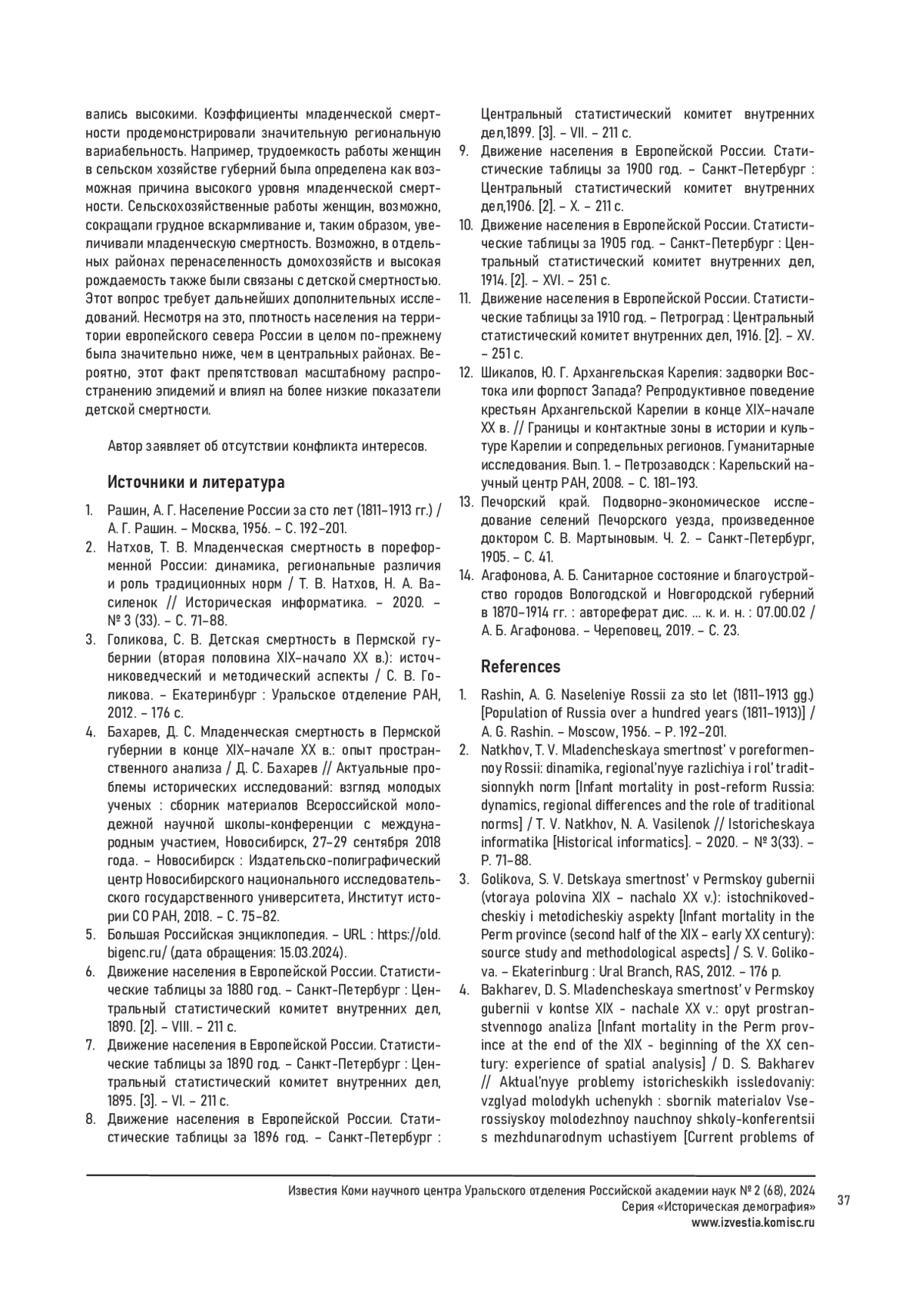 вались высокими. Коэффициенты младенческой смертности продемонстрировали значительную региональную вариабельность. Например, трудоемкость работы женщин в сельском хозяйстве губерний была определена как возможная причина высокого уровня младенческой смертности. Сельскохозяйственные работы женщин, возможно, сокращали грудное вскармливание и, таким образом, увеличивали младенческую смертность. Возможно, в отдельных районах перенаселенность домохозяйств и высокая рождаемость также были связаны с детской смертностью. Этот вопрос требует дальнейших дополнительных исследований. Несмотря на это, плотность населения на территории европейского севера России в целом по-прежнему была значительно ниже, чем в центральных районах. Вероятно, этот факт препятствовал масштабному распространению эпидемий и влиял на более низкие показатели детской смертности.

Автор заявляет об отсутствии конфликта интересов.

Источники и литература

1. Рашин, А. Г. Население России за сто лет (1811–1913 гг.) / А. Г. Рашин. – Москва, 1956. – С. 192–201.
2. Натхов, Т. В. Младенческая смертность в пореформенной России: динамика, региональные различия и роль традиционных норм / Т. В. Натхов, Н. А. Василенок // Историческая информатика. – 2020. – № 3 (33). – С. 71–88.
3. Голикова, С. В. Детская смертность в Пермской губернии (вторая половина XIX–начало XX в.): источниковедческий и методический аспекты / С. В. Голикова. – Екатеринбург : Уральское отделение РАН, 2012. – 176 с.
4. Бахарев, Д. С. Младенческая смертность в Пермской губернии в конце XIX–начале XX в.: опыт пространственного анализа / Д. С. Бахарев // Актуальные проблемы исторических исследований: взгляд молодых ученых : сборник материалов Всероссийской молодежной научной школы-конференции с международным участием, Новосибирск, 27–29 сентября 2018 года. – Новосибирск : Издательско-полиграфический центр Новосибирского национального исследовательского государственного университета, Институт истории СО РАН, 2018. – С. 75–82.
5. Большая Российская энциклопедия. – URL : https://old.bigenc.ru/ (дата обращения: 15.03.2024).
6. Движение населения в Европейской России. Статистические таблицы за 1880 год. – Санкт-Петербург : Центральный статистический комитет внутренних дел, 1890. [2]. – VIII. – 211 с.
7. Движение населения в Европейской России. Статистические таблицы за 1890 год. – Санкт-Петербург : Центральный статистический комитет внутренних дел, 1895. [3]. – VI. – 211 с.
8. Движение населения в Европейской России. Статистические таблицы за 1896 год. – Санкт-Петербург : Центральный статистический комитет внутренних дел,1899. [3]. – VII. – 211 с.
9. Движение населения в Европейской России. Статистические таблицы за 1900 год. – Санкт-Петербург : Центральный статистический комитет внутренних дел,1906. [2]. – X. – 211 с.
10. Движение населения в Европейской России. Статистические таблицы за 1905 год. – Санкт-Петербург : Центральный статистический комитет внутренних дел, 1914. [2]. – XVI. – 251 с.
11. Движение населения в Европейской России. Статистические таблицы за 1910 год. – Петроград : Центральный статистический комитет внутренних дел, 1916. [2]. – XV. – 251 с.
12. Шикалов, Ю. Г. Архангельская Карелия: задворки Востока или форпост Запада? Репродуктивное поведение крестьян Архангельской Карелии в конце XIX–начале XX в. // Границы и контактные зоны в истории и культуре Карелии и сопредельных регионов. Гуманитарные исследования. Вып. 1. – Петрозаводск : Карельский научный центр РАН, 2008. – С. 181–193.
13. Печорский край. Подворно-экономическое исследование селений Печорского уезда, произведенное доктором С. В. Мартыновым. Ч. 2. – Санкт-Петербург, 1905. – С. 41.
14. Агафонова, А. Б. Санитарное состояние и благоустройство городов Вологодской и Новгородской губерний в 1870–1914 гг. : автореферат дис. ... к. и. н. : 07.00.02 / А. Б. Агафонова. – Череповец, 2019. – С. 23.

References

1. Rashin, A. G. Naseleniye Rossii za sto let (1811–1913 gg.) [Population of Russia over a hundred years (1811–1913)] / A. G. Rashin. – Moscow, 1956. – P. 192–201.
2. Natkhov, T. V. Mladencheskaya smertnost' v poreformennoy Rossii: dinamika, regional'nyye razlichiya i rol' traditsionnykh norm [Infant mortality in post-reform Russia: dynamics, regional differences and the role of traditional norms] / T. V. Natkhov, N. A. Vasilenok // Istoricheskaya informatika [Historical informatics]. – 2020. – № 3(33). – P. 71–88.
3. Golikova, S. V. Detskaya smertnost' v Permskoy gubernii (vtoraya polovina XIX – nachalo XX v.): istochnikovedcheskiy i metodicheskiy aspekty [Infant mortality in the Perm province (second half of the XIX – early XX century): source study and methodological aspects] / S. V. Golikova. – Ekaterinburg : Ural Branch, RAS, 2012. – 176 p.
4. Bakharev, D. S. Mladencheskaya smertnost' v Permskoy gubernii v kontse XIX - nachale XX v.: opyt prostranstvennogo analiza [Infant mortality in the Perm province at the end of the XIX - beginning of the XX century: experience of spatial analysis] / D. S. Bakharev // Aktual'nyye problemy istoricheskikh issledovaniy: vzglyad molodykh uchenykh : sbornik materialov Vserossiyskoy molodezhnoy nauchnoy shkoly-konferentsii s mezhdunarodnym uchastiyem [Current problems of

Известия Коми научного центра Уральского отделения Российской академии наук № 2 (68), 2024
Серия «Историческая демография»
www.izvestia.komisc.ru

37